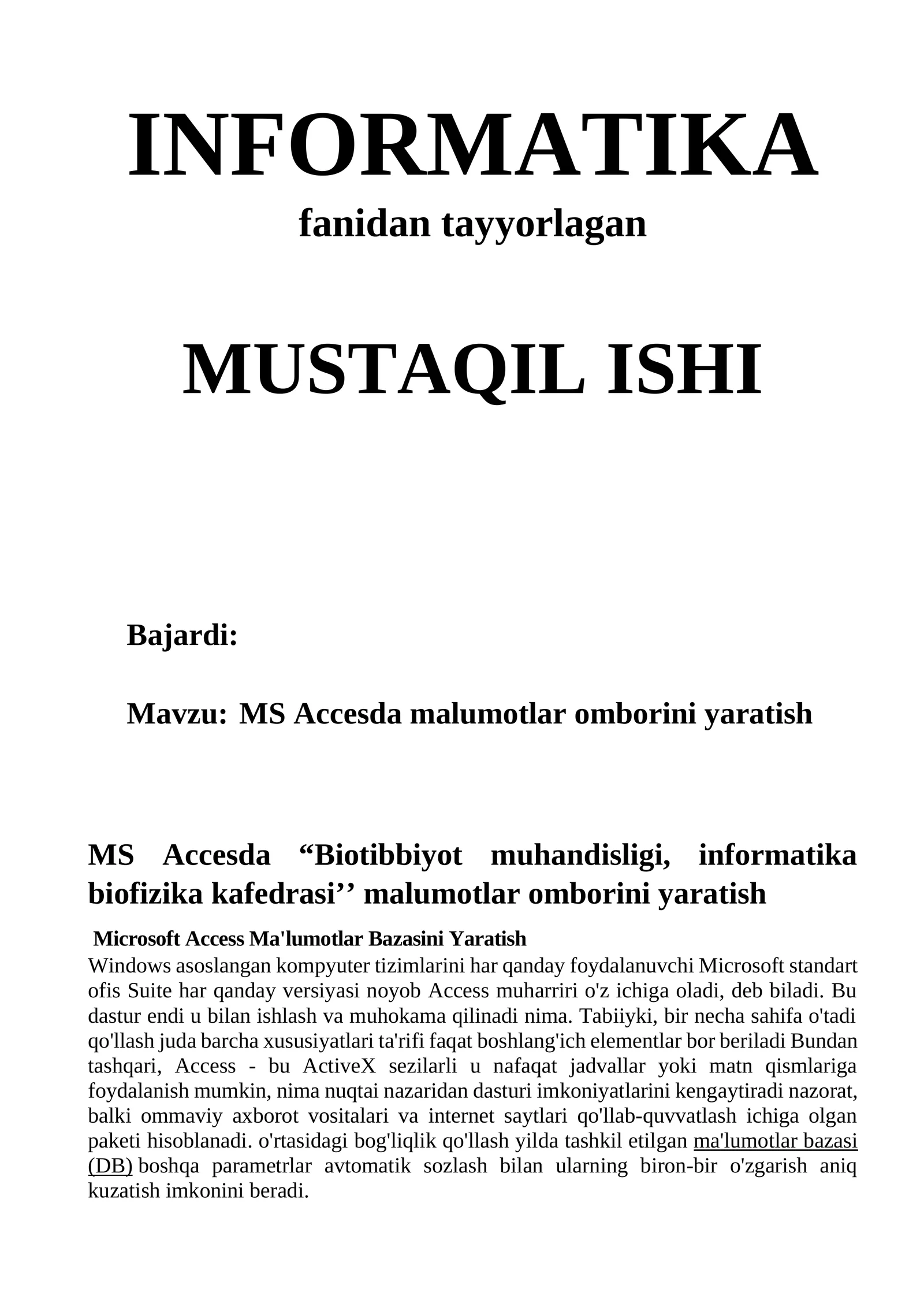 INFORMATIKA
fanidan tayyorlagan

MUSTAQIL ISHI

Bajardi:

Mavzu: MS Accesda malumotlar omborini yaratish

MS Accesda “Biotibbiyot muhandisligi, informatika biofizika kafedrasi’’ malumotlar omborini yaratish

Microsoft Access Ma'lumotlar Bazasini Yaratish

Windows asoslangan kompyuter tizimlarini har qanday foydalanuvchi Microsoft standart ofis Suite har qanday versiyasi noyob Access muharriri o'z ichiga oladi, deb biladi. Bu dastur endi u bilan ishlash va muhokama qilinadi nima. Tabiiyki, bir necha sahifa o'tadi qo'llash juda barcha xususiyatlari ta'rifi faqat boshlang'ich elementlar bor beriladi Bundan tashqari, Access - bu ActiveX sezilarli u nafaqat jadvallar yoki matn qismlariga foydalanish mumkin, nima nuqtai nazaridan dasturi imkoniyatlarini kengaytiradi nazorat, balki ommaviy axborot vositalari va internet saytlari qo'llab-quvvatlash ichiga olgan paketi hisoblanadi. o'rtasidagi bog'liqlik qo'llash yilda tashkil etilgan ma'lumotlar bazasi (DB) boshqa parametrlar avtomatik sozlash bilan ularning biron-bir o'zgarish aniq kuzatish imkonini beradi.